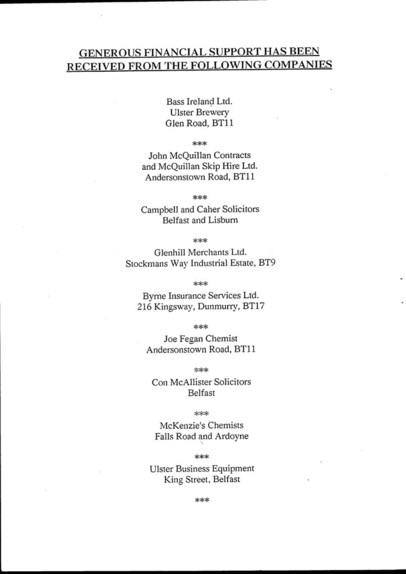 GENEROUS FINANCIAL SUPPORT HAS BEEN RECEIVED FROM THE FOLLOWING COMPANIES

Bass Ireland Ltd.
Ulster Brewery
Glen Road, BT11

***

John McQuillan Contracts
and McQuillan Skip Hire Ltd.
Andersonstown Road, BT11

***

Campbell and Caher Solicitors
Belfast and Lisburn

***

Glenhill Merchants Ltd.
Stockmans Way Industrial Estate, BT9

***

Byrne Insurance Services Ltd.
216 Kingsway, Dunmurry, BT17

***

Joe Fegan Chemist
Andersonstown Road, BT11

***

Con McAllister Solicitors
Belfast

***

McKenzie's Chemists
Falls Road and Ardoyne

***

Ulster Business Equipment
King Street, Belfast

***